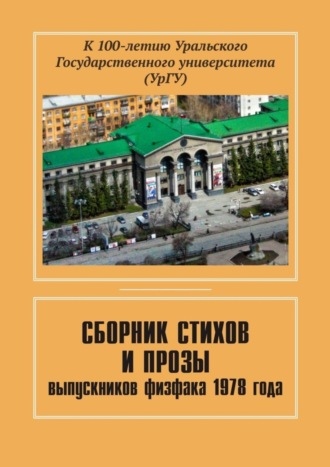 К 100-летию Уральского Государственного университета (УрГУ)

СБОРНИК СТИХОВ И ПРОЗЫ
выпускников физфака 1978 года